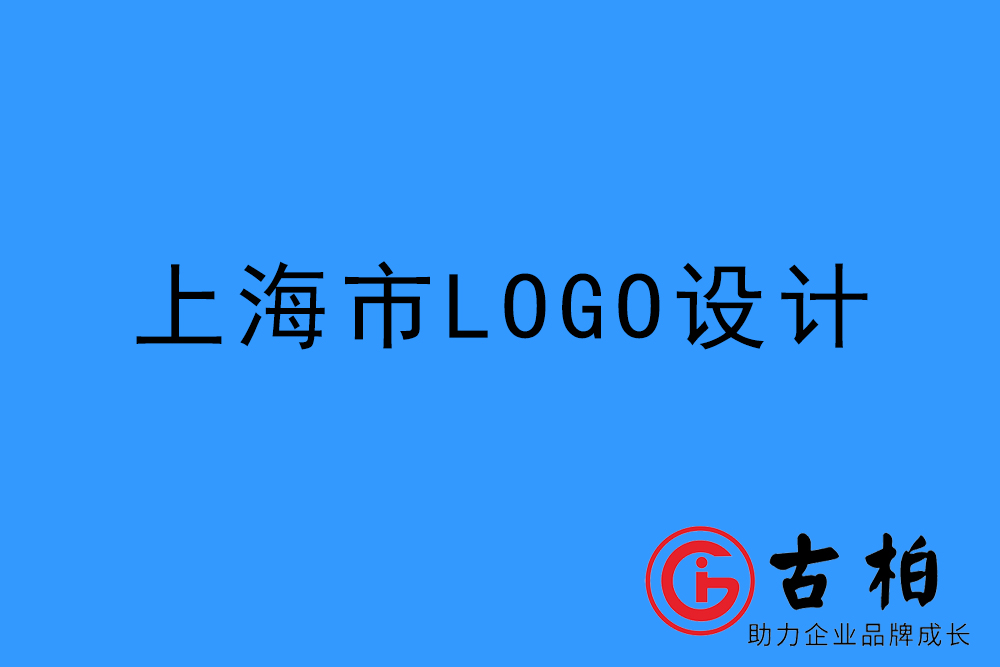 上海市LOGO设计

古柏
助力企业品牌成长